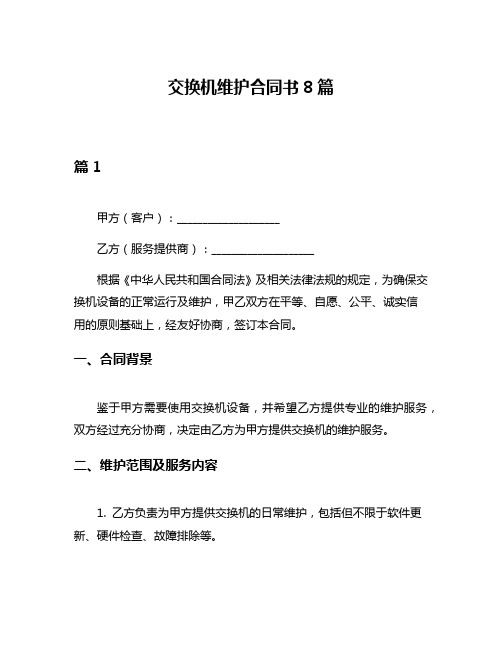 交换机维护合同书 8 篇

篇 1

甲方（客户）：__________________

乙方（服务提供商）：__________________

根据《中华人民共和国合同法》及相关法律法规的规定，为确保交换机设备的正常运行及维护，甲乙双方在平等、自愿、公平、诚实信用的原则基础上，经友好协商，签订本合同。

一、合同背景

鉴于甲方需要使用交换机设备，并希望乙方提供专业的维护服务，双方经过充分协商，决定由乙方为甲方提供交换机的维护服务。

二、维护范围及服务内容

1. 乙方负责为甲方提供交换机的日常维护，包括但不限于软件更新、硬件检查、故障排除等。